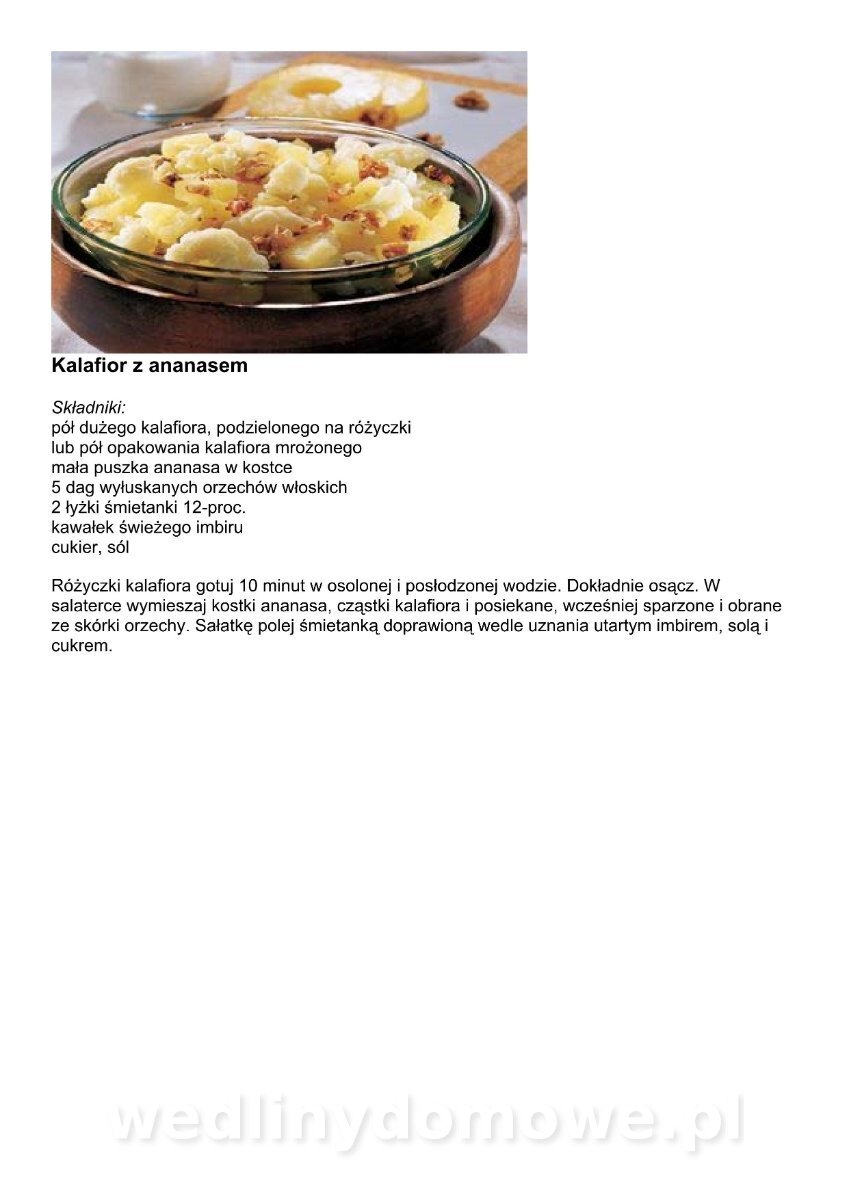 Kalafior z ananasem

Składniki:
pół dużego kalafiora, podzielonego na różyczki
lub pół opakowania kalafiora mrożonego
mała puszka ananasa w kostce
5 dag wyłuskanych orzechów włoskich
2 łyżki śmietanki 12-proc.
kawałek świeżego imbiru
cukier, sól

Różyczki kalafiora gotuj 10 minut w osolonej i posłodzonej wodzie. Dokładnie osącz. W salaterce wymieszaj kostki ananasa, cząstki kalafiora i posiekane, wcześniej sparzone i obrane ze skórki orzechy. Sałatkę polej śmietanką doprawioną wedle uznania utartym imbirem, solą i cukrem.

wedlinydomowe.pl